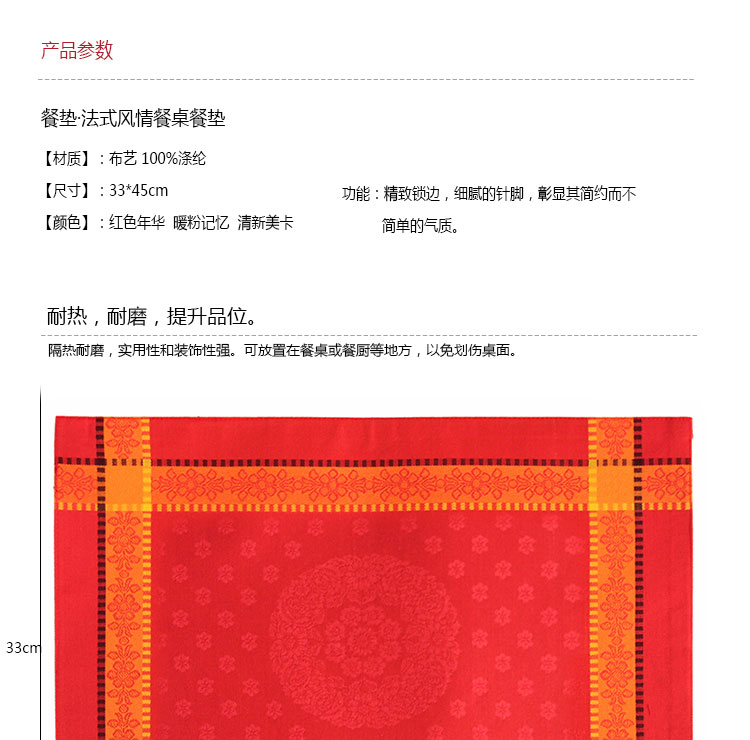 产品参数

餐垫·法式风情餐桌餐垫

【材质】：布艺 100%涤纶

【尺寸】：33*45cm

【颜色】：红色年华 暖粉记忆 清新美卡

功能：精致锁边，细腻的针脚，彰显其简约而不简单的气质。

耐热，耐磨，提升品位。

隔热耐磨，实用性和装饰性强。可放置在餐桌或餐厨等地方，以免划伤桌面。

33cm